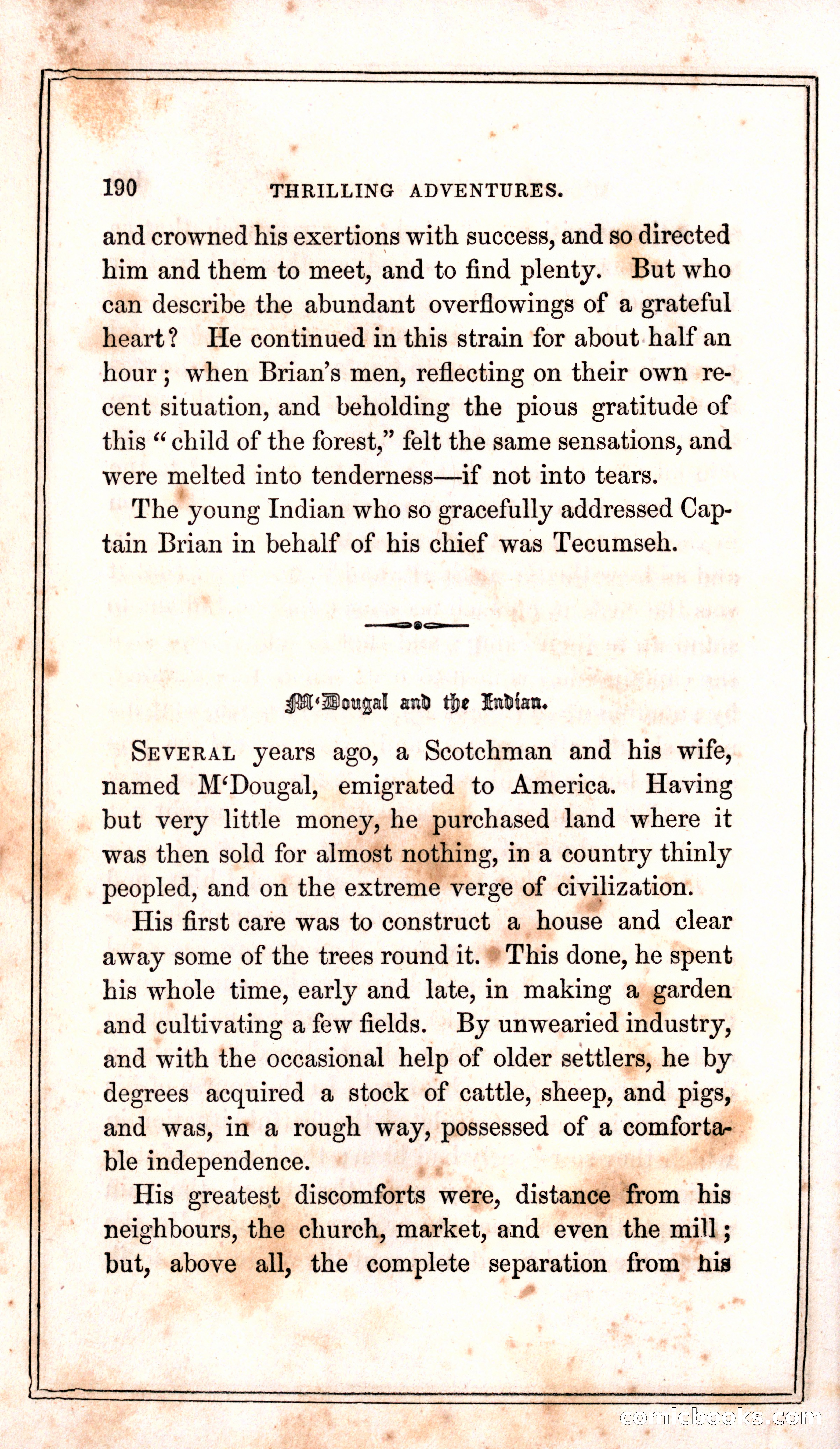 190 THRILLING ADVENTURES.

and crowned his exertions with success, and so directed him and them to meet, and to find plenty. But who can describe the abundant overflowings of a grateful heart? He continued in this strain for about half an hour; when Brian's men, reflecting on their own recent situation, and beholding the pious gratitude of this "child of the forest," felt the same sensations, and were melted into tenderness—if not into tears.

The young Indian who so gracefully addressed Captain Brian in behalf of his chief was Tecumseh.

M'Dougal and the Indian.

SEVERAL years ago, a Scotchman and his wife, named M'Dougal, emigrated to America. Having but very little money, he purchased land where it was then sold for almost nothing, in a country thinly peopled, and on the extreme verge of civilization.

His first care was to construct a house and clear away some of the trees round it. This done, he spent his whole time, early and late, in making a garden and cultivating a few fields. By unwearied industry, and with the occasional help of older settlers, he by degrees acquired a stock of cattle, sheep, and pigs, and was, in a rough way, possessed of a comfortable independence.

His greatest discomforts were, distance from his neighbours, the church, market, and even the mill; but, above all, the complete separation from his

comicbooks.com